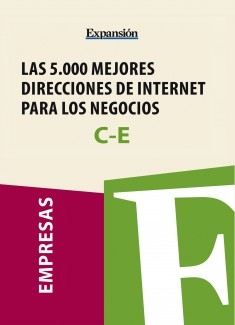 Expansión

LAS 5.000 MEJORES DIRECCIONES DE INTERNET PARA LOS NEGOCIOS

C-E

EMPRESAS

E